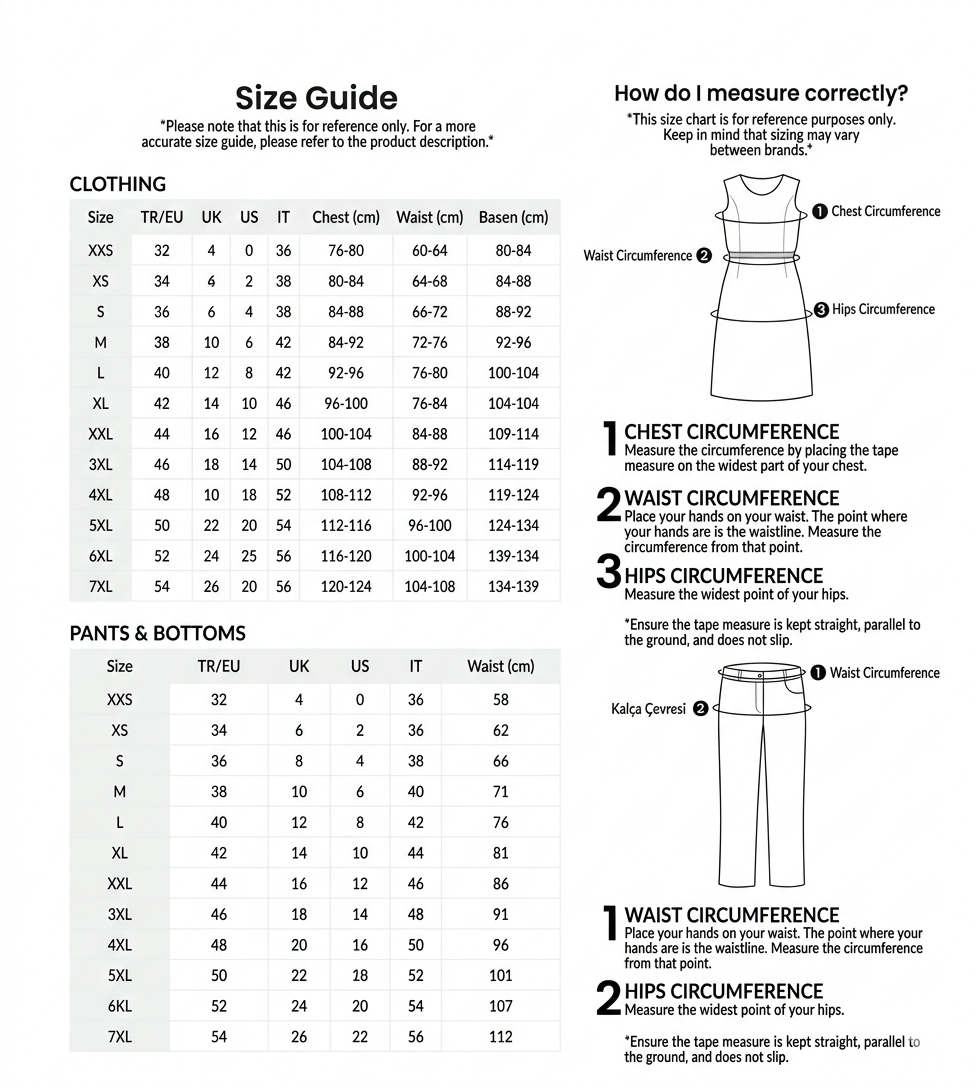 Size Guide

*Please note that this is for reference only. For a more accurate size guide, please refer to the product description.*

CLOTHING

| Size | TR/EU | UK | US | IT | Chest (cm) | Waist (cm) | Basen (cm) |
|---|---|---|---|---|---|---|---|
| XXS | 32 | 4 | 0 | 36 | 76-80 | 60-64 | 80-84 |
| XS | 34 | 6 | 2 | 38 | 80-84 | 64-68 | 84-88 |
| S | 36 | 6 | 4 | 38 | 84-88 | 66-72 | 88-92 |
| M | 38 | 10 | 6 | 42 | 84-92 | 72-76 | 92-96 |
| L | 40 | 12 | 8 | 42 | 92-96 | 76-80 | 100-104 |
| XL | 42 | 14 | 10 | 46 | 96-100 | 76-84 | 104-104 |
| XXL | 44 | 16 | 12 | 46 | 100-104 | 84-88 | 109-114 |
| 3XL | 46 | 18 | 14 | 50 | 104-108 | 88-92 | 114-119 |
| 4XL | 48 | 10 | 18 | 52 | 108-112 | 92-96 | 119-124 |
| 5XL | 50 | 22 | 20 | 54 | 112-116 | 96-100 | 124-134 |
| 6XL | 52 | 24 | 25 | 56 | 116-120 | 100-104 | 139-134 |
| 7XL | 54 | 26 | 20 | 56 | 120-124 | 104-108 | 134-139 |

PANTS & BOTTOMS

| Size | TR/EU | UK | US | IT | Waist (cm) |
|---|---|---|---|---|---|
| XXS | 32 | 4 | 0 | 36 | 58 |
| XS | 34 | 6 | 2 | 36 | 62 |
| S | 36 | 8 | 4 | 38 | 66 |
| M | 38 | 10 | 6 | 40 | 71 |
| L | 40 | 12 | 8 | 42 | 76 |
| XL | 42 | 14 | 10 | 44 | 81 |
| XXL | 44 | 16 | 12 | 46 | 86 |
| 3XL | 46 | 18 | 14 | 48 | 91 |
| 4XL | 48 | 20 | 16 | 50 | 96 |
| 5XL | 50 | 22 | 18 | 52 | 101 |
| 6KL | 52 | 24 | 20 | 54 | 107 |
| 7XL | 54 | 26 | 22 | 56 | 112 |

How do I measure correctly?

*This size chart is for reference purposes only. Keep in mind that sizing may vary between brands.*

1 Chest Circumference
Waist Circumference 2
3 Hips Circumference

1 CHEST CIRCUMFERENCE
Measure the circumference by placing the tape measure on the widest part of your chest.

2 WAIST CIRCUMFERENCE
Place your hands on your waist. The point where your hands are is the waistline. Measure the circumference from that point.

3 HIPS CIRCUMFERENCE
Measure the widest point of your hips.

*Ensure the tape measure is kept straight, parallel to the ground, and does not slip.

1 Waist Circumference
Kalça Çevresi 2

1 WAIST CIRCUMFERENCE
Place your hands on your waist. The point where your hands are is the waistline. Measure the circumference from that point.

2 HIPS CIRCUMFERENCE
Measure the widest point of your hips.

*Ensure the tape measure is kept straight, parallel to the ground, and does not slip.